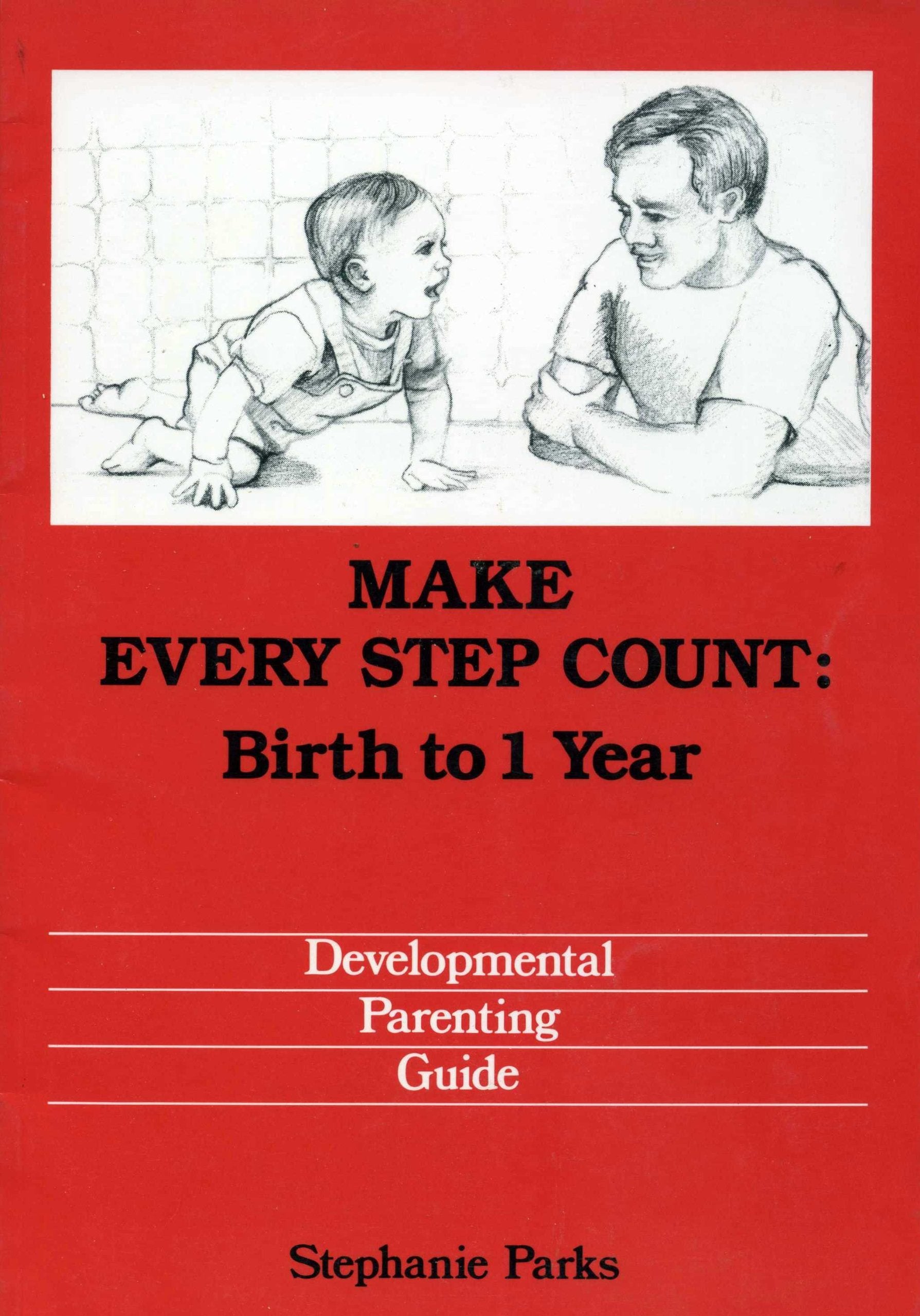 MAKE
EVERY STEP COUNT:
Birth to 1 Year

Developmental
Parenting
Guide

Stephanie Parks